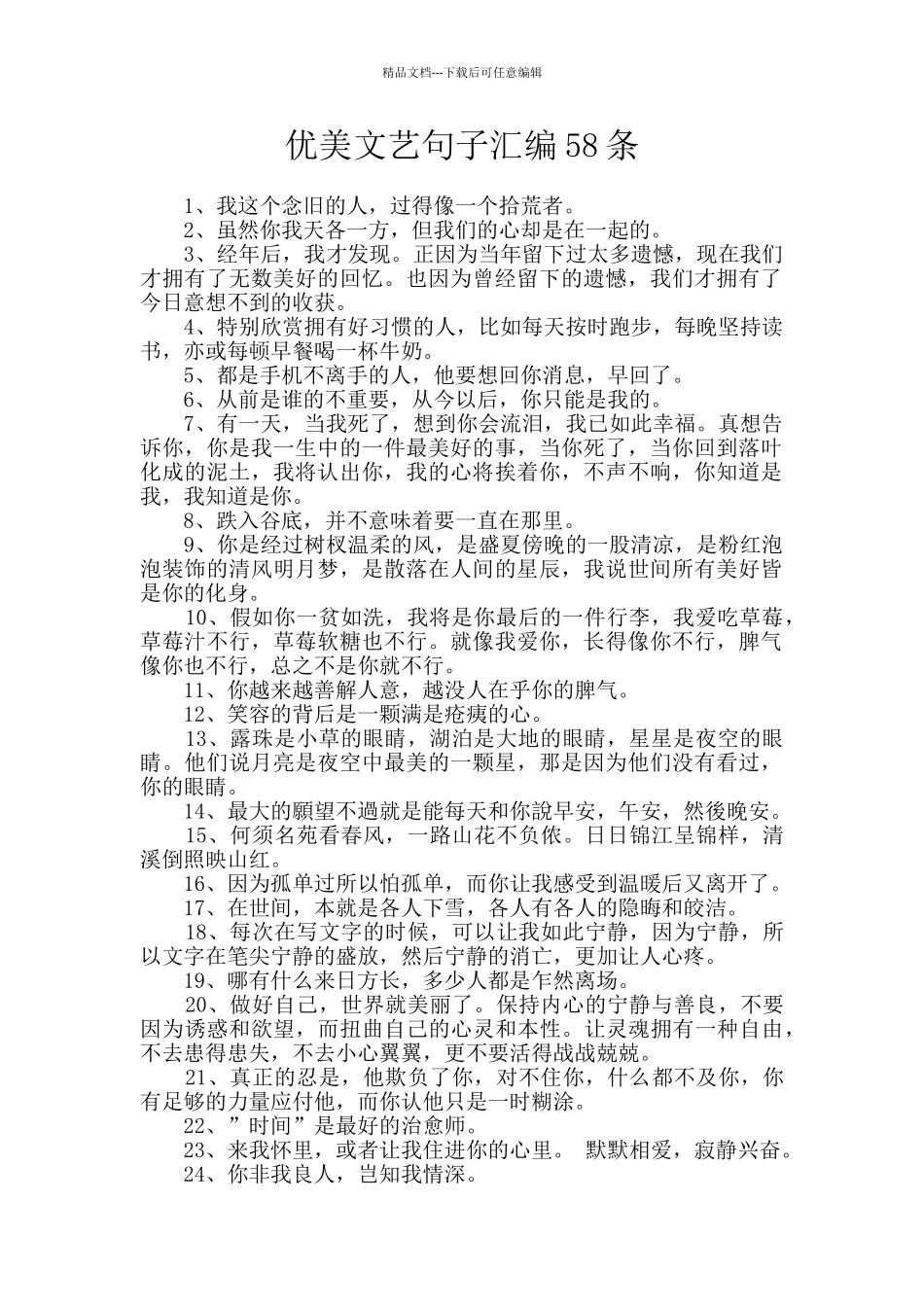 精品文档---下载后可任意编辑

优美文艺句子汇编58条

1、我这个念旧的人，过得像一个拾荒者。

2、虽然你我天各一方，但我们的心却是在一起的。

3、经年后，我才发现。正因为当年留下过太多遗憾，现在我们才拥有了无数美好的回忆。也因为曾经留下的遗憾，我们才拥有了今日意想不到的收获。

4、特别欣赏拥有好习惯的人，比如每天按时跑步，每晚坚持读书，亦或每顿早餐喝一杯牛奶。

5、都是手机不离手的人，他要想回你消息，早回了。

6、从前是谁的不重要，从今以后，你只能是我的。

7、有一天，当我死了，想到你会流泪，我已如此幸福。真想告诉你，你是我一生中的一件最美好的事，当你死了，当你回到落叶化成的泥土，我将认出你，我的心将挨着你，不声不响，你知道是我，我知道是你。

8、跌入谷底，并不意味着要一直在那里。

9、你是经过树杈温柔的风，是盛夏傍晚的一股清凉，是粉红泡泡装饰的清风明月梦，是散落在人间的星辰，我说世间所有美好皆是你的化身。

10、假如你一贫如洗，我将是你最后的一件行李，我爱吃草莓，草莓汁不行，草莓软糖也不行。就像我爱你，长得像你不行，脾气像你也不行，总之不是你就不行。

11、你越来越善解人意，越没人在乎你的脾气。

12、笑容的背后是一颗满是疮痍的心。

13、露珠是小草的眼睛，湖泊是大地的眼睛，星星是夜空的眼睛。他们说月亮是夜空中最美的一颗星，那是因为他们没有看过，你的眼睛。

14、最大的願望不過就是能每天和你說早安，午安，然後晚安。

15、何须名苑看春风，一路山花不负侬。日日锦江呈锦样，清溪倒照映山红。

16、因为孤单过所以怕孤单，而你让我感受到温暖后又离开了。

17、在世间，本就是各人下雪，各人有各人的隐晦和皎洁。

18、每次在写文字的时候，可以让我如此宁静，因为宁静，所以文字在笔尖宁静的盛放，然后宁静的消亡，更加让人心疼。

19、哪有什么来日方长，多少人都是乍然离场。

20、做好自己，世界就美丽了。保持内心的宁静与善良，不要因为诱惑和欲望，而扭曲自己的心灵和本性。让灵魂拥有一种自由，不去患得患失，不去小心翼翼，更不要活得战战兢兢。

21、真正的忍是，他欺负了你，对不住你，什么都不及你，你有足够的力量应付他，而你认他只是一时糊涂。

22、”时间”是最好的治愈师。

23、来我怀里，或者让我住进你的心里。 默默相爱，寂静兴奋。

24、你非我良人，岂知我情深。